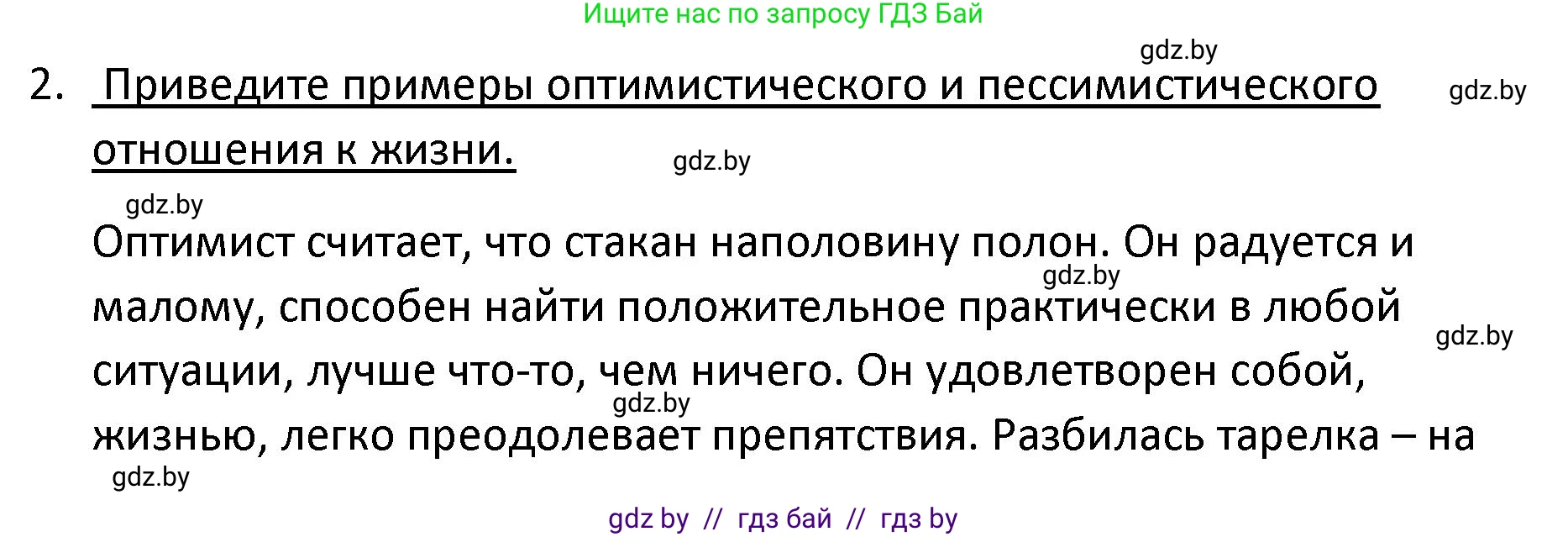 Ищите нас по запросу ГДЗ Бай

gdz.by

2. Приведите примеры оптимистического и пессимистического отношения к жизни.

gdz.by

gdz.by

gdz.by

Оптимист считает, что стакан наполовину полон. Он радуется и малому, способен найти положительное практически в любой ситуации, лучше что-то, чем ничего. Он удовлетворен собой, жизнью, легко преодолевает препятствия. Разбилась тарелка – на

gdz.by

gdz.by

gdz.by

gdz.by

gdz by // гдз бай // гдз by